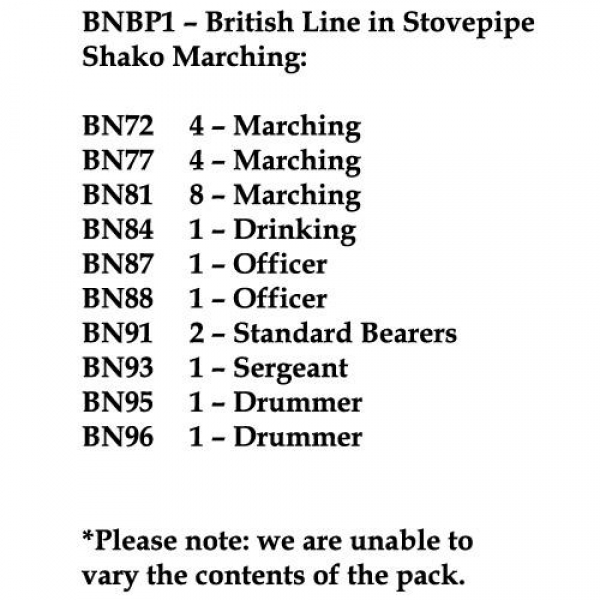 BNBP1 – British Line in Stovepipe Shako Marching:

BN72 4 – Marching
BN77 4 – Marching
BN81 8 – Marching
BN84 1 – Drinking
BN87 1 – Officer
BN88 1 – Officer
BN91 2 – Standard Bearers
BN93 1 – Sergeant
BN95 1 – Drummer
BN96 1 – Drummer

*Please note: we are unable to vary the contents of the pack.